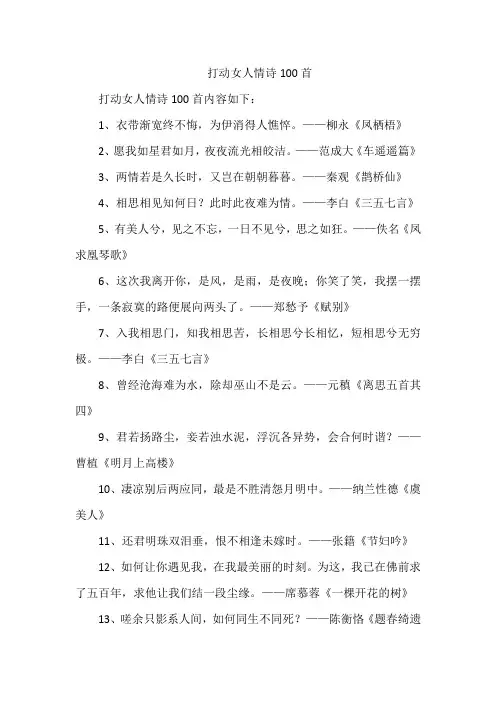 打动女人情诗 100 首

打动女人情诗 100 首内容如下：

1、衣带渐宽终不悔，为伊消得人憔悴。——柳永《凤栖梧》

2、愿我如星君如月，夜夜流光相皎洁。——范成大《车遥遥篇》

3、两情若是久长时，又岂在朝朝暮暮。——秦观《鹊桥仙》

4、相思相见知何日？此时此夜难为情。——李白《三五七言》

5、有美人兮，见之不忘，一日不见兮，思之如狂。——佚名《凤求凰琴歌》

6、这次我离开你，是风，是雨，是夜晚；你笑了笑，我摆一摆手，一条寂寞的路便展向两头了。——郑愁予《赋别》

7、入我相思门，知我相思苦，长相思兮长相忆，短相思兮无穷极。——李白《三五七言》

8、曾经沧海难为水，除却巫山不是云。——元稹《离思五首其四》

9、君若扬路尘，妾若浊水泥，浮沉各异势，会合何时谐？——曹植《明月上高楼》

10、凄凉别后两应同，最是不胜清怨月明中。——纳兰性德《虞美人》

11、还君明珠双泪垂，恨不相逢未嫁时。——张籍《节妇吟》

12、如何让你遇见我，在我最美丽的时刻。为这，我已在佛前求了五百年，求他让我们结一段尘缘。——席慕蓉《一棵开花的树》

13、嗟余只影系人间，如何同生不同死？——陈衡恪《题春绮遗